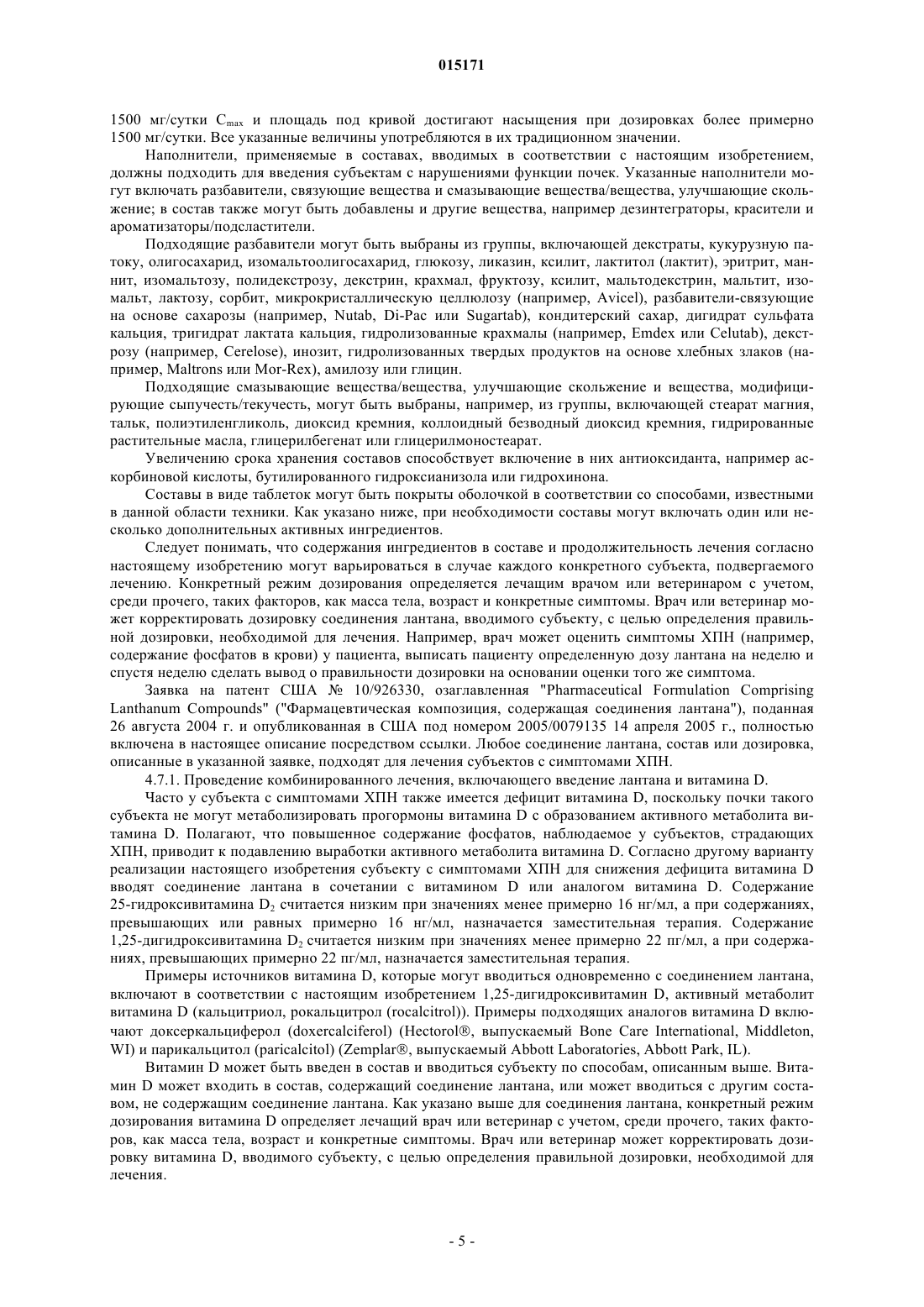 015171

1500 мг/сутки $C_{max}$ и площадь под кривой достигают насыщения при дозировках более примерно 1500 мг/сутки. Все указанные величины употребляются в их традиционном значении.

Наполнители, применяемые в составах, вводимых в соответствии с настоящим изобретением, должны подходить для введения субъектам с нарушениями функции почек. Указанные наполнители могут включать разбавители, связующие вещества и смазывающие вещества/вещества, улучшающие скольжение; в состав также могут быть добавлены и другие вещества, например дезинтеграторы, красители и ароматизаторы/подсластители.

Подходящие разбавители могут быть выбраны из группы, включающей декстраты, кукурузную патоку, олигосахарид, изомальтоолигосахарид, глюкозу, ликазин, ксилит, лактитол (лактит), эритрит, маннит, изомальтозу, полидекстрозу, декстрин, крахмал, фруктозу, ксилит, мальтодекстрин, мальтит, изомальт, лактозу, сорбит, микрокристаллическую целлюлозу (например, Avicel), разбавители-связующие на основе сахарозы (например, Nutab, Di-Pac или Sugartab), кондитерский сахар, дигидрат сульфата кальция, тригидрат лактата кальция, гидролизованные крахмалы (например, Emdex или Celutab), декстрозу (например, Cerelose), инозит, гидролизованных твердых продуктов на основе хлебных злаков (например, Maltrons или Mor-Rex), амилозу или глицин.

Подходящие смазывающие вещества/вещества, улучшающие скольжение и вещества, модифицирующие сыпучесть/текучесть, могут быть выбраны, например, из группы, включающей стеарат магния, тальк, полиэтиленгликоль, диоксид кремния, коллоидный безводный диоксид кремния, гидрированные растительные масла, глицерилбегенат или глицерилмоностеарат.

Увеличению срока хранения составов способствует включение в них антиоксиданта, например аскорбиновой кислоты, бутилированного гидроксианизола или гидрохинона.

Составы в виде таблеток могут быть покрыты оболочкой в соответствии со способами, известными в данной области техники. Как указано ниже, при необходимости составы могут включать один или несколько дополнительных активных ингредиентов.

Следует понимать, что содержания ингредиентов в составе и продолжительность лечения согласно настоящему изобретению могут варьироваться в случае каждого конкретного субъекта, подвергаемого лечению. Конкретный режим дозирования определяется лечащим врачом или ветеринаром с учетом, среди прочего, таких факторов, как масса тела, возраст и конкретные симптомы. Врач или ветеринар может корректировать дозировку соединения лантана, вводимого субъекту, с целью определения правильной дозировки, необходимой для лечения. Например, врач может оценить симптомы ХПН (например, содержание фосфатов в крови) у пациента, выписать пациенту определенную дозу лантана на неделю и спустя неделю сделать вывод о правильности дозировки на основании оценки того же симптома.

Заявка на патент США № 10/926330, озаглавленная "Pharmaceutical Formulation Comprising Lanthanum Compounds" ("Фармацевтическая композиция, содержащая соединения лантана"), поданная 26 августа 2004 г. и опубликованная в США под номером 2005/0079135 14 апреля 2005 г., полностью включена в настоящее описание посредством ссылки. Любое соединение лантана, состав или дозировка, описанные в указанной заявке, подходят для лечения субъектов с симптомами ХПН.

4.7.1. Проведение комбинированного лечения, включающего введение лантана и витамина D.

Часто у субъекта с симптомами ХПН также имеется дефицит витамина D, поскольку почки такого субъекта не могут метаболизировать прогормоны витамина D с образованием активного метаболита витамина D. Полагают, что повышенное содержание фосфатов, наблюдаемое у субъектов, страдающих ХПН, приводит к подавлению выработки активного метаболита витамина D. Согласно другому варианту реализации настоящего изобретения субъекту с симптомами ХПН для снижения дефицита витамина D вводят соединение лантана в сочетании с витамином D или аналогом витамина D. Содержание 25-гидроксивитамина $D_2$ считается низким при значениях менее примерно 16 нг/мл, а при содержаниях, превышающих или равных примерно 16 нг/мл, назначается заместительная терапия. Содержание 1,25-дигидроксивитамина $D_2$ считается низким при значениях менее примерно 22 пг/мл, а при содержаниях, превышающих примерно 22 пг/мл, назначается заместительная терапия.

Примеры источников витамина D, которые могут вводиться одновременно с соединением лантана, включают в соответствии с настоящим изобретением 1,25-дигидроксивитамин D, активный метаболит витамина D (кальцитриол, рокальцитрол (rocalcitrol)). Примеры подходящих аналогов витамина D включают доксеркальциферол (doxercalciferol) (Hectorol®, выпускаемый Bone Care International, Middleton, WI) и парикальцитол (paricalcitol) (Zemplar®, выпускаемый Abbott Laboratories, Abbott Park, IL).

Витамин D может быть введен в состав и вводиться субъекту по способам, описанным выше. Витамин D может входить в состав, содержащий соединение лантана, или может вводиться с другим составом, не содержащим соединение лантана. Как указано выше для соединения лантана, конкретный режим дозирования витамина D определяет лечащий врач или ветеринар с учетом, среди прочего, таких факторов, как масса тела, возраст и конкретные симптомы. Врач или ветеринар может корректировать дозировку витамина D, вводимого субъекту, с целью определения правильной дозировки, необходимой для лечения.

- 5 -